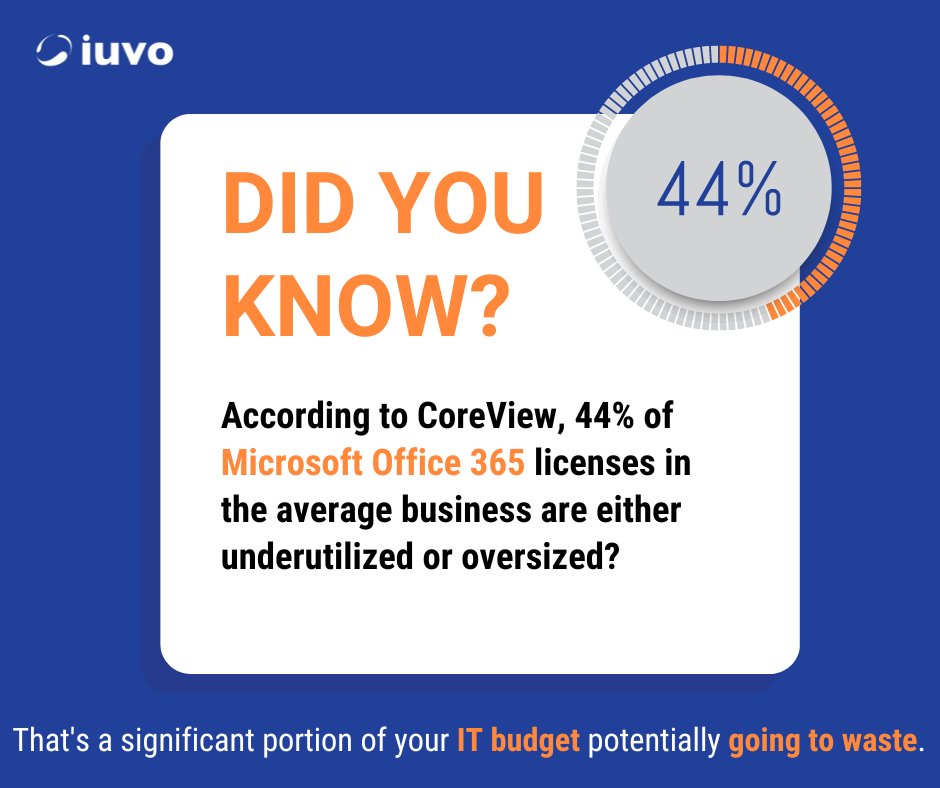 iuvo

DID YOU KNOW?

44%

According to CoreView, 44% of Microsoft Office 365 licenses in the average business are either underutilized or oversized?

That's a significant portion of your IT budget potentially going to waste.